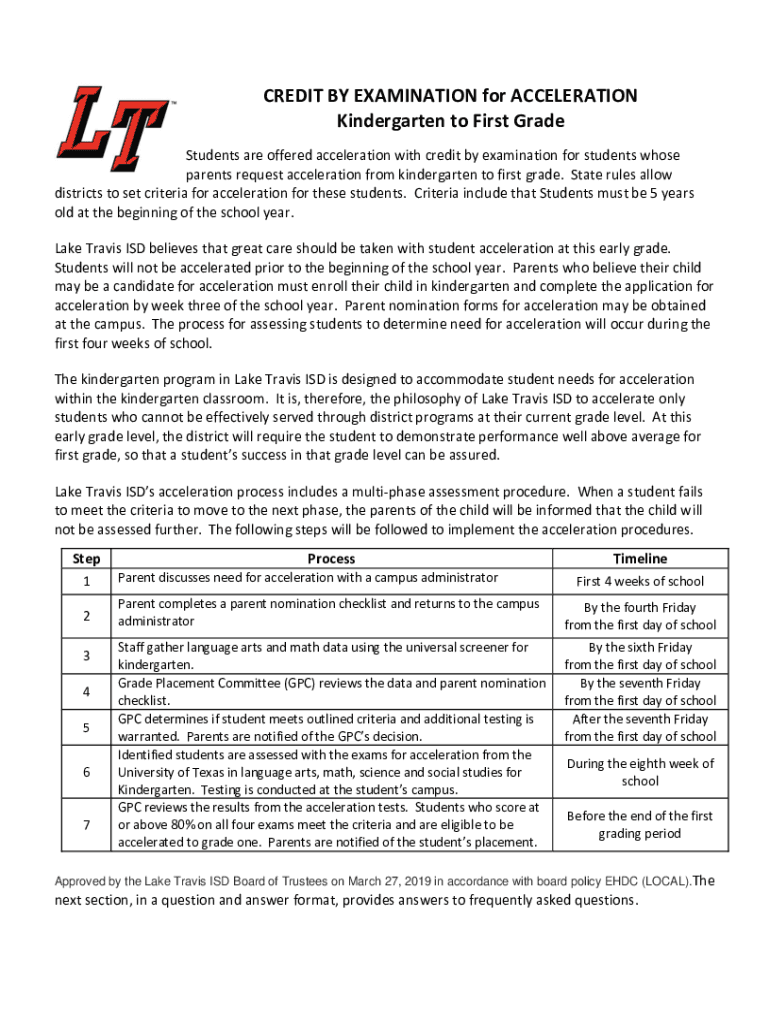 LT™

CREDIT BY EXAMINATION for ACCELERATION
Kindergarten to First Grade

Students are offered acceleration with credit by examination for students whose parents request acceleration from kindergarten to first grade. State rules allow districts to set criteria for acceleration for these students. Criteria include that Students must be 5 years old at the beginning of the school year.

Lake Travis ISD believes that great care should be taken with student acceleration at this early grade. Students will not be accelerated prior to the beginning of the school year. Parents who believe their child may be a candidate for acceleration must enroll their child in kindergarten and complete the application for acceleration by week three of the school year. Parent nomination forms for acceleration may be obtained at the campus. The process for assessing students to determine need for acceleration will occur during the first four weeks of school.

The kindergarten program in Lake Travis ISD is designed to accommodate student needs for acceleration within the kindergarten classroom. It is, therefore, the philosophy of Lake Travis ISD to accelerate only students who cannot be effectively served through district programs at their current grade level. At this early grade level, the district will require the student to demonstrate performance well above average for first grade, so that a student's success in that grade level can be assured.

Lake Travis ISD's acceleration process includes a multi-phase assessment procedure. When a student fails to meet the criteria to move to the next phase, the parents of the child will be informed that the child will not be assessed further. The following steps will be followed to implement the acceleration procedures.

| Step | Process | Timeline |
|---|---|---|
| 1 | Parent discusses need for acceleration with a campus administrator | First 4 weeks of school |
| 2 | Parent completes a parent nomination checklist and returns to the campus administrator | By the fourth Friday from the first day of school |
| 3 | Staff gather language arts and math data using the universal screener for kindergarten. | By the sixth Friday from the first day of school |
| 4 | Grade Placement Committee (GPC) reviews the data and parent nomination checklist. | By the seventh Friday from the first day of school |
| 5 | GPC determines if student meets outlined criteria and additional testing is warranted. Parents are notified of the GPC's decision. | After the seventh Friday from the first day of school |
| 6 | Identified students are assessed with the exams for acceleration from the University of Texas in language arts, math, science and social studies for Kindergarten. Testing is conducted at the student's campus. | During the eighth week of school |
| 7 | GPC reviews the results from the acceleration tests. Students who score at or above 80% on all four exams meet the criteria and are eligible to be accelerated to grade one. Parents are notified of the student's placement. | Before the end of the first grading period |

Approved by the Lake Travis ISD Board of Trustees on March 27, 2019 in accordance with board policy EHDC (LOCAL).The next section, in a question and answer format, provides answers to frequently asked questions.